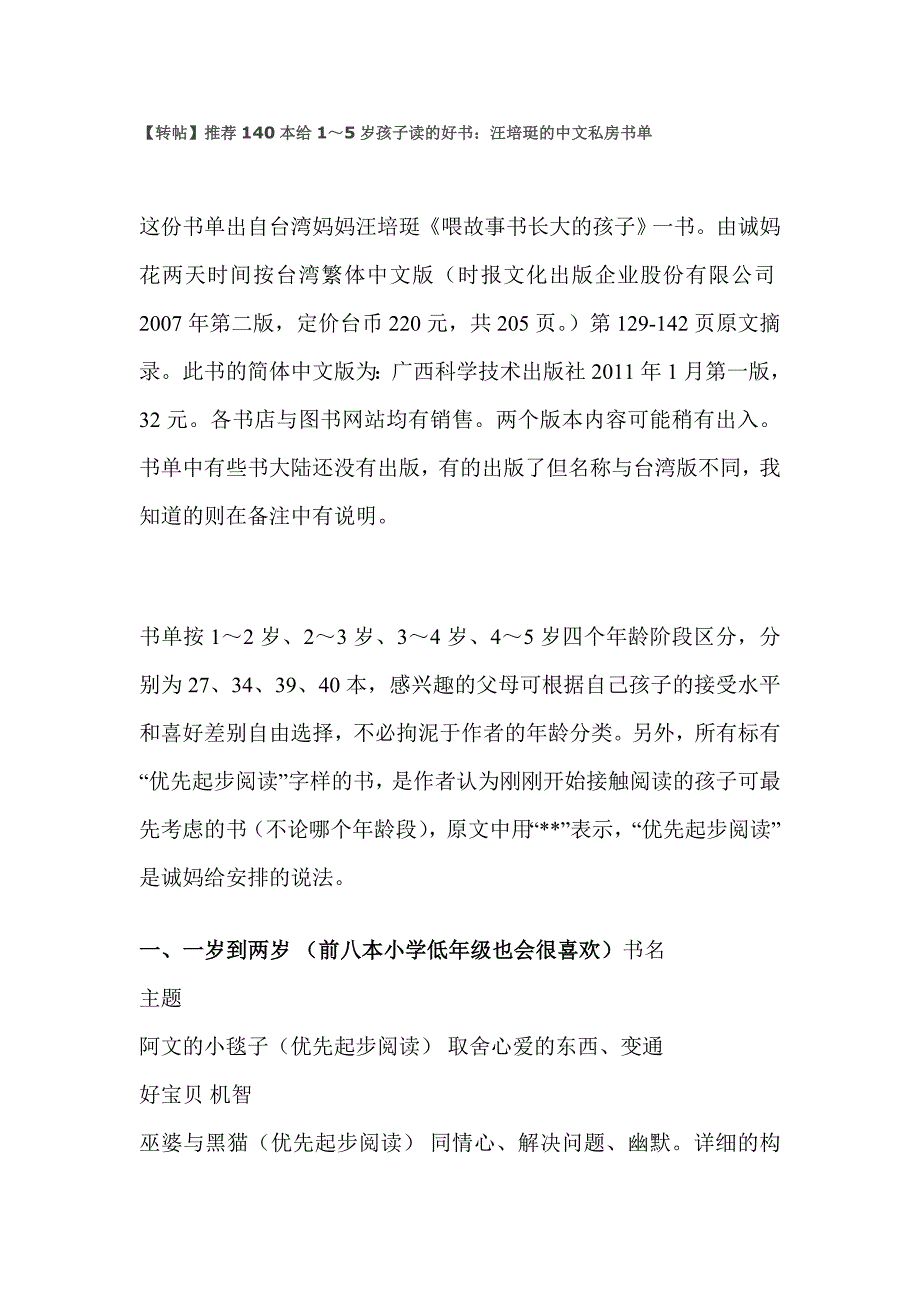 【转帖】推荐 140 本给 1～5 岁孩子读的好书：汪培珽的中文私房书单

这份书单出自台湾妈妈汪培珽《喂故事书长大的孩子》一书。由诚妈花两天时间按台湾繁体中文版（时报文化出版企业股份有限公司 2007 年第二版，定价台币 220 元，共 205 页。）第 129-142 页原文摘录。此书的简体中文版为：广西科学技术出版社 2011 年 1 月第一版，32 元。各书店与图书网站均有销售。两个版本内容可能稍有出入。书单中有些书大陆还没有出版，有的出版了但名称与台湾版不同，我知道的则在备注中有说明。

书单按 1～2 岁、2～3 岁、3～4 岁、4～5 岁四个年龄阶段区分，分别为 27、34、39、40 本，感兴趣的父母可根据自己孩子的接受水平和喜好差别自由选择，不必拘泥于作者的年龄分类。另外，所有标有“优先起步阅读”字样的书，是作者认为刚刚开始接触阅读的孩子可最先考虑的书（不论哪个年龄段），原文中用“**”表示，“优先起步阅读”是诚妈给安排的说法。

一、一岁到两岁 （前八本小学低年级也会很喜欢）书名

主题

阿文的小毯子（优先起步阅读） 取舍心爱的东西、变通

好宝贝 机智

巫婆与黑猫（优先起步阅读） 同情心、解决问题、幽默。详细的构